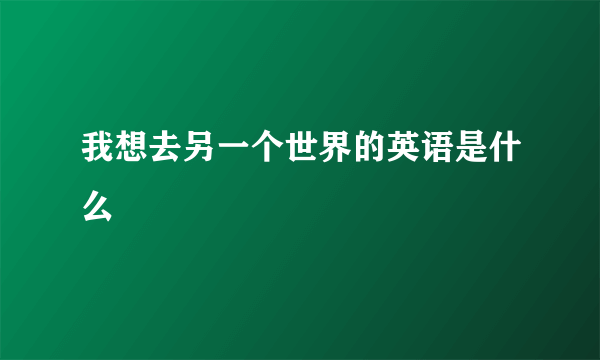 我想去另一个世界的英语是什么